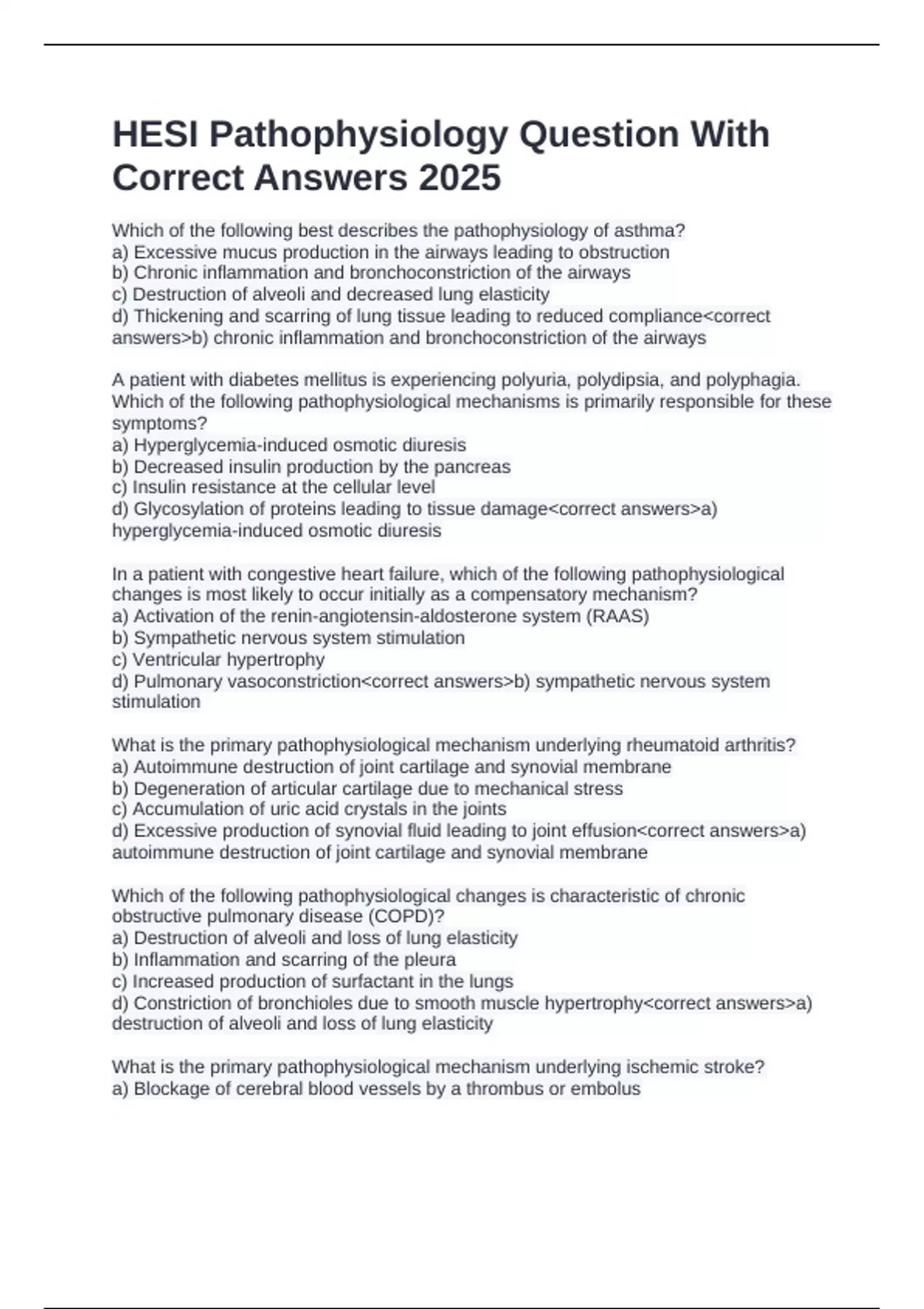 HESI Pathophysiology Question With Correct Answers 2025

Which of the following best describes the pathophysiology of asthma?
a) Excessive mucus production in the airways leading to obstruction
b) Chronic inflammation and bronchoconstriction of the airways
c) Destruction of alveoli and decreased lung elasticity
d) Thickening and scarring of lung tissue leading to reduced compliance<correct answers>b) chronic inflammation and bronchoconstriction of the airways

A patient with diabetes mellitus is experiencing polyuria, polydipsia, and polyphagia. Which of the following pathophysiological mechanisms is primarily responsible for these symptoms?
a) Hyperglycemia-induced osmotic diuresis
b) Decreased insulin production by the pancreas
c) Insulin resistance at the cellular level
d) Glycosylation of proteins leading to tissue damage<correct answers>a) hyperglycemia-induced osmotic diuresis

In a patient with congestive heart failure, which of the following pathophysiological changes is most likely to occur initially as a compensatory mechanism?
a) Activation of the renin-angiotensin-aldosterone system (RAAS)
b) Sympathetic nervous system stimulation
c) Ventricular hypertrophy
d) Pulmonary vasoconstriction<correct answers>b) sympathetic nervous system stimulation

What is the primary pathophysiological mechanism underlying rheumatoid arthritis?
a) Autoimmune destruction of joint cartilage and synovial membrane
b) Degeneration of articular cartilage due to mechanical stress
c) Accumulation of uric acid crystals in the joints
d) Excessive production of synovial fluid leading to joint effusion<correct answers>a) autoimmune destruction of joint cartilage and synovial membrane

Which of the following pathophysiological changes is characteristic of chronic obstructive pulmonary disease (COPD)?
a) Destruction of alveoli and loss of lung elasticity
b) Inflammation and scarring of the pleura
c) Increased production of surfactant in the lungs
d) Constriction of bronchioles due to smooth muscle hypertrophy<correct answers>a) destruction of alveoli and loss of lung elasticity

What is the primary pathophysiological mechanism underlying ischemic stroke?
a) Blockage of cerebral blood vessels by a thrombus or embolus